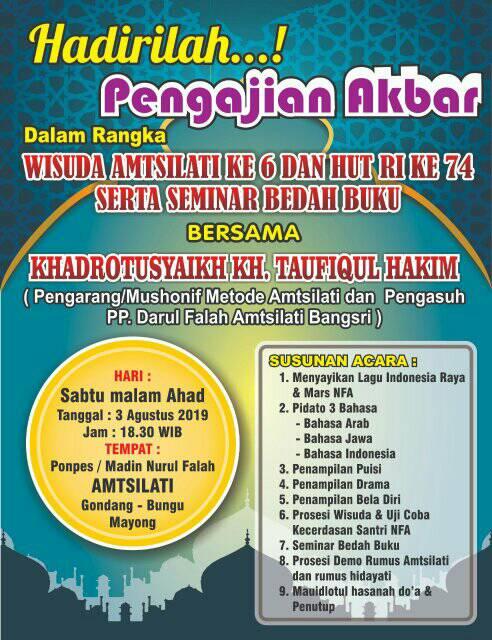 Hadirilah...!

Pengajian Akbar

Dalam Rangka

WISUDA AMTSILATI KE 6 DAN HUT RI KE 74

SERTA SEMINAR BEDAH BUKU

BERSAMA

KHADROTUSYAIKH KH. TAUFIQUL HAKIM

( Pengarang/Mushonif Metode Amtsilati dan Pengasuh PP. Darul Falah Amtsilati Bangsri )

HARI :
Sabtu malam Ahad
Tanggal : 3 Agustus 2019
Jam : 18.30 WIB
TEMPAT :
Ponpes / Madin Nurul Falah
AMTSILATI
Gondang - Bungu
Mayong

SUSUNAN ACARA :
1. Menyayikan Lagu Indonesia Raya & Mars NFA
2. Pidato 3 Bahasa
- Bahasa Arab
- Bahasa Jawa
- Bahasa Indonesia
3. Penampilan Puisi
4. Penampilan Drama
5. Penampilan Bela Diri
6. Prosesi Wisuda & Uji Coba Kecerdasan Santri NFA
7. Seminar Bedah Buku
8. Prosesi Demo Rumus Amtsilati dan rumus hidayati
9. Mauidlotul hasanah do'a & Penutup